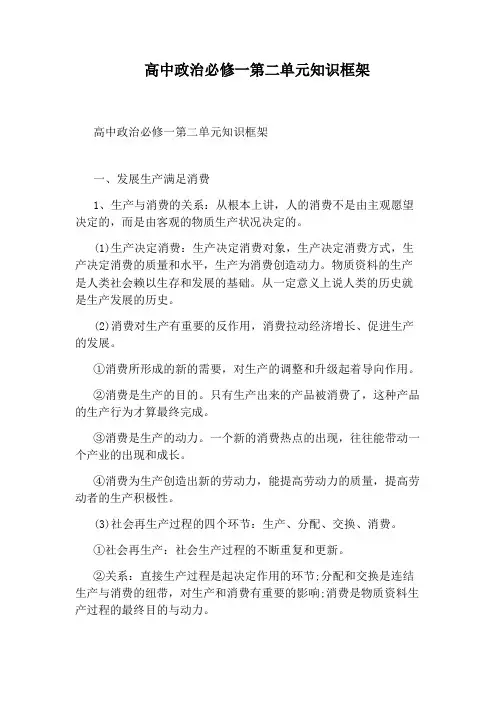 高中政治必修一第二单元知识框架

高中政治必修一第二单元知识框架

一、发展生产满足消费

1、生产与消费的关系：从根本上讲，人的消费不是由主观愿望决定的，而是由客观的物质生产状况决定的。

(1)生产决定消费：生产决定消费对象，生产决定消费方式，生产决定消费的质量和水平，生产为消费创造动力。物质资料的生产是人类社会赖以生存和发展的基础。从一定意义上说人类的历史就是生产发展的历史。

(2)消费对生产有重要的反作用，消费拉动经济增长、促进生产的发展。

①消费所形成的新的需要，对生产的调整和升级起着导向作用。

②消费是生产的目的。只有生产出来的产品被消费了，这种产品的生产行为才算最终完成。

③消费是生产的动力。一个新的消费热点的出现，往往能带动一个产业的出现和成长。

④消费为生产创造出新的劳动力，能提高劳动力的质量，提高劳动者的生产积极性。

(3)社会再生产过程的四个环节：生产、分配、交换、消费。

①社会再生产：社会生产过程的不断重复和更新。

②关系：直接生产过程是起决定作用的环节;分配和交换是连结生产与消费的纽带，对生产和消费有重要的影响;消费是物质资料生产过程的最终目的与动力。